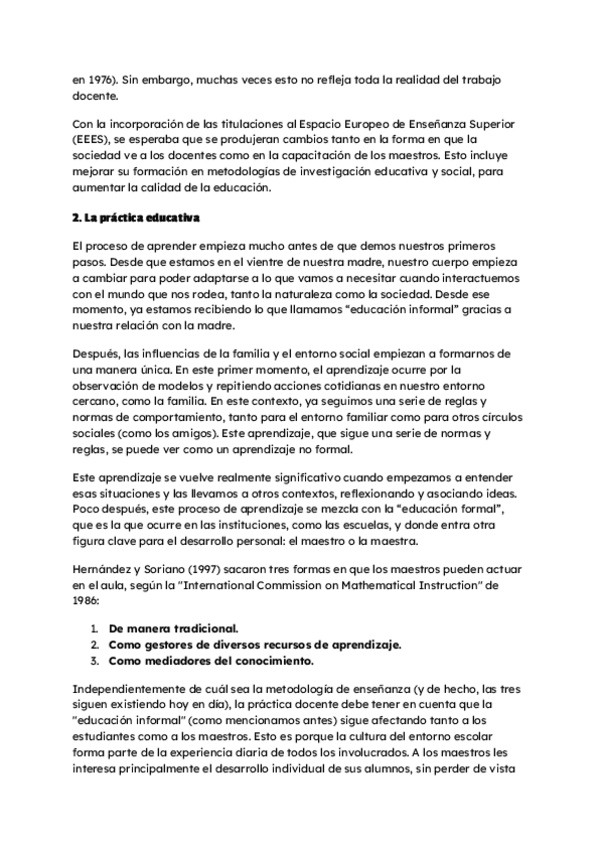 en 1976). Sin embargo, muchas veces esto no refleja toda la realidad del trabajo docente.

Con la incorporación de las titulaciones al Espacio Europeo de Enseñanza Superior (EEES), se esperaba que se produjeran cambios tanto en la forma en que la sociedad ve a los docentes como en la capacitación de los maestros. Esto incluye mejorar su formación en metodologías de investigación educativa y social, para aumentar la calidad de la educación.

2. La práctica educativa

El proceso de aprender empieza mucho antes de que demos nuestros primeros pasos. Desde que estamos en el vientre de nuestra madre, nuestro cuerpo empieza a cambiar para poder adaptarse a lo que vamos a necesitar cuando interactuemos con el mundo que nos rodea, tanto la naturaleza como la sociedad. Desde ese momento, ya estamos recibiendo lo que llamamos "educación informal" gracias a nuestra relación con la madre.

Después, las influencias de la familia y el entorno social empiezan a formarnos de una manera única. En este primer momento, el aprendizaje ocurre por la observación de modelos y repitiendo acciones cotidianas en nuestro entorno cercano, como la familia. En este contexto, ya seguimos una serie de reglas y normas de comportamiento, tanto para el entorno familiar como para otros círculos sociales (como los amigos). Este aprendizaje, que sigue una serie de normas y reglas, se puede ver como un aprendizaje no formal.

Este aprendizaje se vuelve realmente significativo cuando empezamos a entender esas situaciones y las llevamos a otros contextos, reflexionando y asociando ideas. Poco después, este proceso de aprendizaje se mezcla con la "educación formal", que es la que ocurre en las instituciones, como las escuelas, y donde entra otra figura clave para el desarrollo personal: el maestro o la maestra.

Hernández y Soriano (1997) sacaron tres formas en que los maestros pueden actuar en el aula, según la "International Commission on Mathematical Instruction" de 1986:

1. De manera tradicional.
2. Como gestores de diversos recursos de aprendizaje.
3. Como mediadores del conocimiento.

Independientemente de cuál sea la metodología de enseñanza (y de hecho, las tres siguen existiendo hoy en día), la práctica docente debe tener en cuenta que la "educación informal" (como mencionamos antes) sigue afectando tanto a los estudiantes como a los maestros. Esto es porque la cultura del entorno escolar forma parte de la experiencia diaria de todos los involucrados. A los maestros les interesa principalmente el desarrollo individual de sus alumnos, sin perder de vista